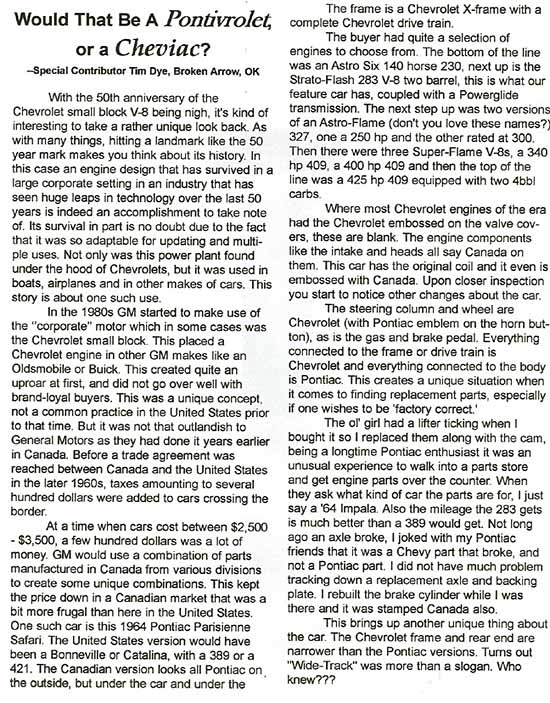 Would That Be A Pontivrolet, or a Cheviac?

–Special Contributor Tim Dye, Broken Arrow, OK

With the 50th anniversary of the Chevrolet small block V-8 being nigh, it's kind of interesting to take a rather unique look back. As with many things, hitting a landmark like the 50 year mark makes you think about its history. In this case an engine design that has survived in a large corporate setting in an industry that has seen huge leaps in technology over the last 50 years is indeed an accomplishment to take note of. Its survival in part is no doubt due to the fact that it was so adaptable for updating and multiple uses. Not only was this power plant found under the hood of Chevrolets, but it was used in boats, airplanes and in other makes of cars. This story is about one such use.

In the 1980s GM started to make use of the "corporate" motor which in some cases was the Chevrolet small block. This placed a Chevrolet engine in other GM makes like an Oldsmobile or Buick. This created quite an uproar at first, and did not go over well with brand-loyal buyers. This was a unique concept, not a common practice in the United States prior to that time. But it was not that outlandish to General Motors as they had done it years earlier in Canada. Before a trade agreement was reached between Canada and the United States in the later 1960s, taxes amounting to several hundred dollars were added to cars crossing the border.

At a time when cars cost between $2,500 - $3,500, a few hundred dollars was a lot of money. GM would use a combination of parts manufactured in Canada from various divisions to create some unique combinations. This kept the price down in a Canadian market that was a bit more frugal than here in the United States. One such car is this 1964 Pontiac Parisienne Safari. The United States version would have been a Bonneville or Catalina, with a 389 or a 421. The Canadian version looks all Pontiac on the outside, but under the car and under the

The frame is a Chevrolet X-frame with a complete Chevrolet drive train.

The buyer had quite a selection of engines to choose from. The bottom of the line was an Astro Six 140 horse 230, next up is the Strato-Flash 283 V-8 two barrel, this is what our feature car has, coupled with a Powerglide transmission. The next step up was two versions of an Astro-Flame (don't you love these names?) 327, one a 250 hp and the other rated at 300. Then there were three Super-Flame V-8s, a 340 hp 409, a 400 hp 409 and then the top of the line was a 425 hp 409 equipped with two 4bbl carbs.

Where most Chevrolet engines of the era had the Chevrolet embossed on the valve covers, these are blank. The engine components like the intake and heads all say Canada on them. This car has the original coil and it even is embossed with Canada. Upon closer inspection you start to notice other changes about the car.

The steering column and wheel are Chevrolet (with Pontiac emblem on the horn button), as is the gas and brake pedal. Everything connected to the frame or drive train is Chevrolet and everything connected to the body is Pontiac. This creates a unique situation when it comes to finding replacement parts, especially if one wishes to be 'factory correct.'

The ol' girl had a lifter ticking when I bought it so I replaced them along with the cam, being a longtime Pontiac enthusiast it was an unusual experience to walk into a parts store and get engine parts over the counter. When they ask what kind of car the parts are for, I just say a '64 Impala. Also the mileage the 283 gets is much better than a 389 would get. Not long ago an axle broke, I joked with my Pontiac friends that it was a Chevy part that broke, and not a Pontiac part. I did not have much problem tracking down a replacement axle and backing plate. I rebuilt the brake cylinder while I was there and it was stamped Canada also.

This brings up another unique thing about the car. The Chevrolet frame and rear end are narrower than the Pontiac versions. Turns out "Wide-Track" was more than a slogan. Who knew???